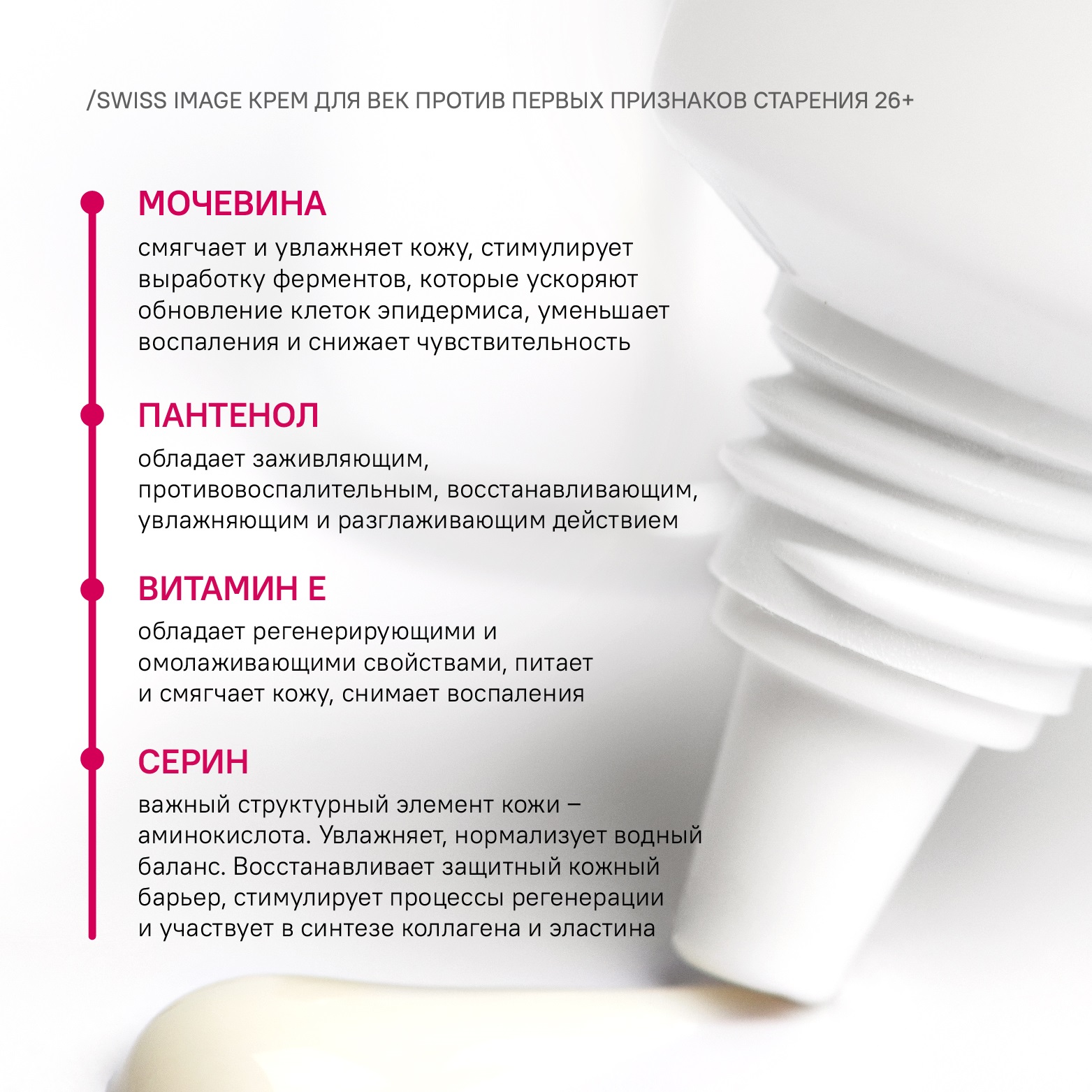 /SWISS IMAGE КРЕМ ДЛЯ ВЕК ПРОТИВ ПЕРВЫХ ПРИЗНАКОВ СТАРЕНИЯ 26+

МОЧЕВИНА

смягчает и увлажняет кожу, стимулирует выработку ферментов, которые ускоряют обновление клеток эпидермиса, уменьшает воспаления и снижает чувствительность

ПАНТЕНОЛ

обладает заживляющим, противовоспалительным, восстанавливающим, увлажняющим и разглаживающим действием

ВИТАМИН Е

обладает регенерирующими и омолаживающими свойствами, питает и смягчает кожу, снимает воспаления

СЕРИН

важный структурный элемент кожи – аминокислота. Увлажняет, нормализует водный баланс. Восстанавливает защитный кожный барьер, стимулирует процессы регенерации и участвует в синтезе коллагена и эластина